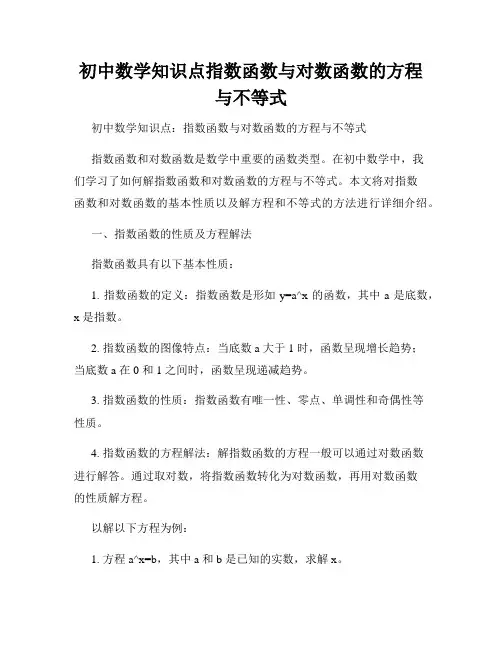 初中数学知识点指数函数与对数函数的方程与不等式

初中数学知识点：指数函数与对数函数的方程与不等式

指数函数和对数函数是数学中重要的函数类型。在初中数学中，我们学习了如何解指数函数和对数函数的方程与不等式。本文将对指数函数和对数函数的基本性质以及解方程和不等式的方法进行详细介绍。

一、指数函数的性质及方程解法

指数函数具有以下基本性质：

1. 指数函数的定义：指数函数是形如 y=a^x 的函数，其中 a 是底数，x 是指数。

2. 指数函数的图像特点：当底数 a 大于 1 时，函数呈现增长趋势；当底数 a 在 0 和 1 之间时，函数呈现递减趋势。

3. 指数函数的性质：指数函数有唯一性、零点、单调性和奇偶性等性质。

4. 指数函数的方程解法：解指数函数的方程一般可以通过对数函数进行解答。通过取对数，将指数函数转化为对数函数，再用对数函数的性质解方程。

以解以下方程为例：

1. 方程 a^x=b，其中 a 和 b 是已知的实数，求解 x。